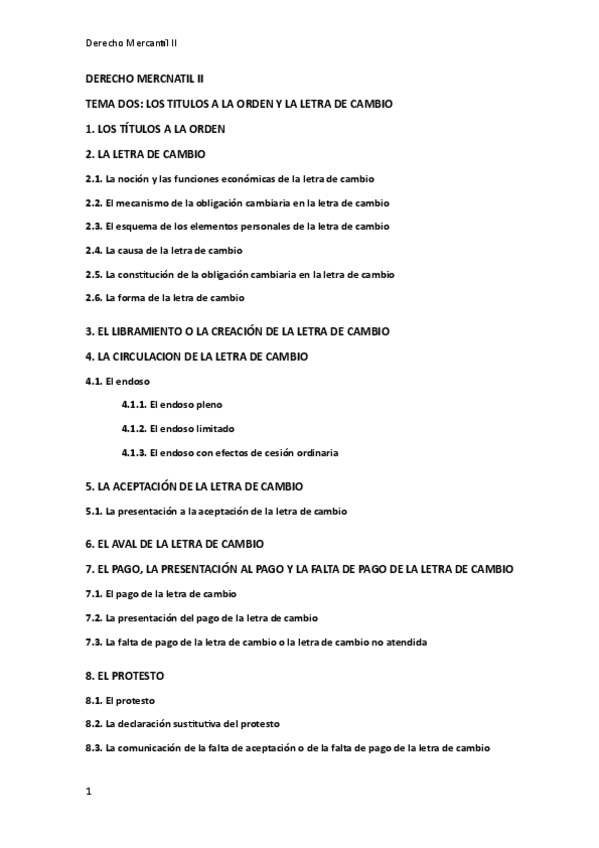 Derecho Mercantil II

DERECHO MERCNATIL II

TEMA DOS: LOS TITULOS A LA ORDEN Y LA LETRA DE CAMBIO

1. LOS TÍTULOS A LA ORDEN

2. LA LETRA DE CAMBIO

2.1. La noción y las funciones económicas de la letra de cambio

2.2. El mecanismo de la obligación cambiaria en la letra de cambio

2.3. El esquema de los elementos personales de la letra de cambio

2.4. La causa de la letra de cambio

2.5. La constitución de la obligación cambiaria en la letra de cambio

2.6. La forma de la letra de cambio

3. EL LIBRAMIENTO O LA CREACIÓN DE LA LETRA DE CAMBIO

4. LA CIRCULACION DE LA LETRA DE CAMBIO

4.1. El endoso

4.1.1. El endoso pleno

4.1.2. El endoso limitado

4.1.3. El endoso con efectos de cesión ordinaria

5. LA ACEPTACIÓN DE LA LETRA DE CAMBIO

5.1. La presentación a la aceptación de la letra de cambio

6. EL AVAL DE LA LETRA DE CAMBIO

7. EL PAGO, LA PRESENTACIÓN AL PAGO Y LA FALTA DE PAGO DE LA LETRA DE CAMBIO

7.1. El pago de la letra de cambio

7.2. La presentación del pago de la letra de cambio

7.3. La falta de pago de la letra de cambio o la letra de cambio no atendida

8. EL PROTESTO

8.1. El protesto

8.2. La declaración sustitutiva del protesto

8.3. La comunicación de la falta de aceptación o de la falta de pago de la letra de cambio

1